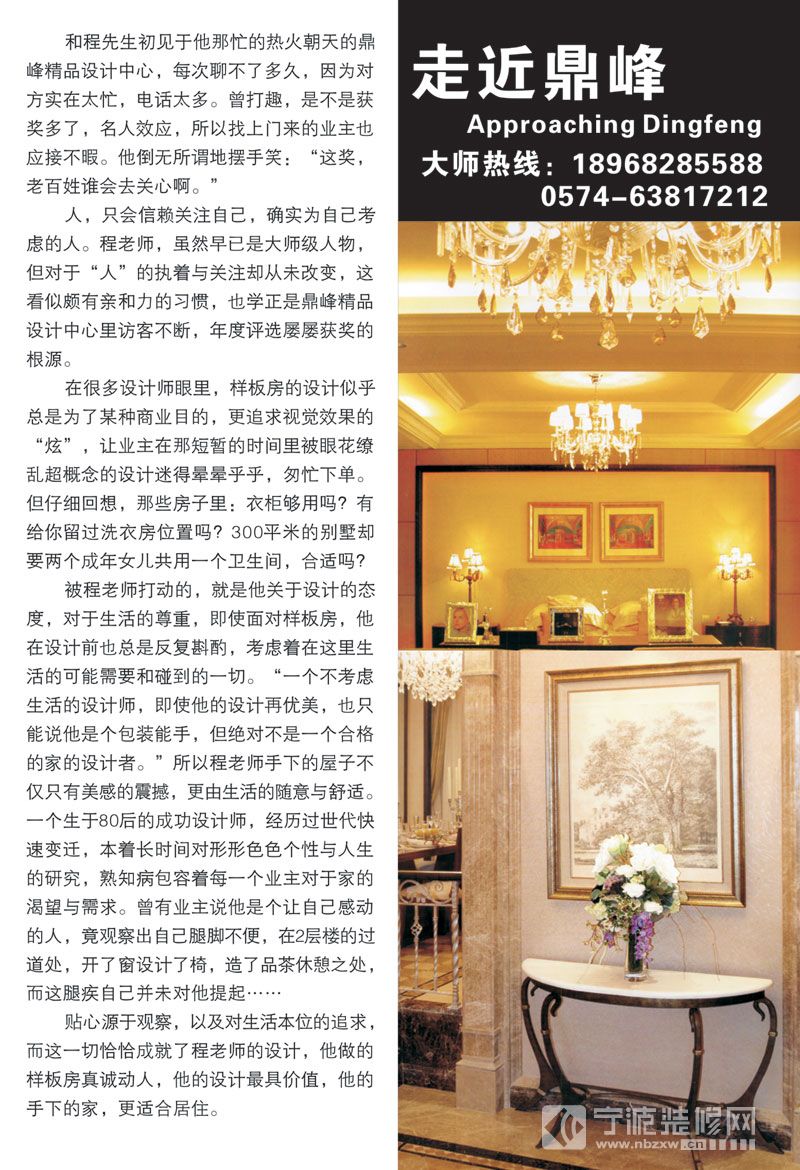 和程先生初见于他那忙的热火朝天的鼎峰精品设计中心，每次聊不了多久，因为对方实在太忙，电话太多。曾打趣，是不是获奖多了，名人效应，所以找上门来的业主也应接不暇。他倒无所谓地摆手笑：“这奖，老百姓谁会去关心啊。”

人，只会信赖关注自己，确实为自己考虑的人。程老师，虽然早已是大师级人物，但对于“人”的执着与关注却从未改变，这看似颇有亲和力的习惯，也学正是鼎峰精品设计中心里访客不断，年度评选屡屡获奖的根源。

在很多设计师眼里，样板房的设计似乎总是为了某种商业目的，更追求视觉效果的“炫”，让业主在那短暂的时间里被眼花缭乱超概念的设计迷得晕晕乎乎，匆忙下单。但仔细回想，那些房子里：衣柜够用吗？有给你留过洗衣房位置吗？300平米的别墅却要两个成年女儿共用一个卫生间，合适吗？

被程老师打动的，就是他关于设计的态度，对于生活的尊重，即使面对样板房，他在设计前也总是反复斟酌，考虑着在这里生活的可能需要和碰到的一切。“一个不考虑生活的设计师，即使他的设计再优美，也只能说他是个包装能手，但绝对不是一个合格的家的设计者。”所以程老师手下的屋子不仅只有美感的震撼，更由生活的随意与舒适。一个生于80后的成功设计师，经历过世代快速变迁，本着长时间对形形色色个性与人生的研究，熟知病包容着每一个业主对于家的渴望与需求。曾有业主说他是个让自己感动的人，竟观察出自己腿脚不便，在2层楼的过道处，开了窗设计了椅，造了品茶休憩之处，而这腿疾自己并未对他提起……

贴心源于观察，以及对生活本位的追求，而这一切恰恰成就了程老师的设计，他做的样板房真诚动人，他的设计最具价值，他的手下的家，更适合居住。

走近鼎峰
Approaching Dingfeng
大师热线：18968285588
0574-63817212

宁波装修网
www.nbzxw.cn